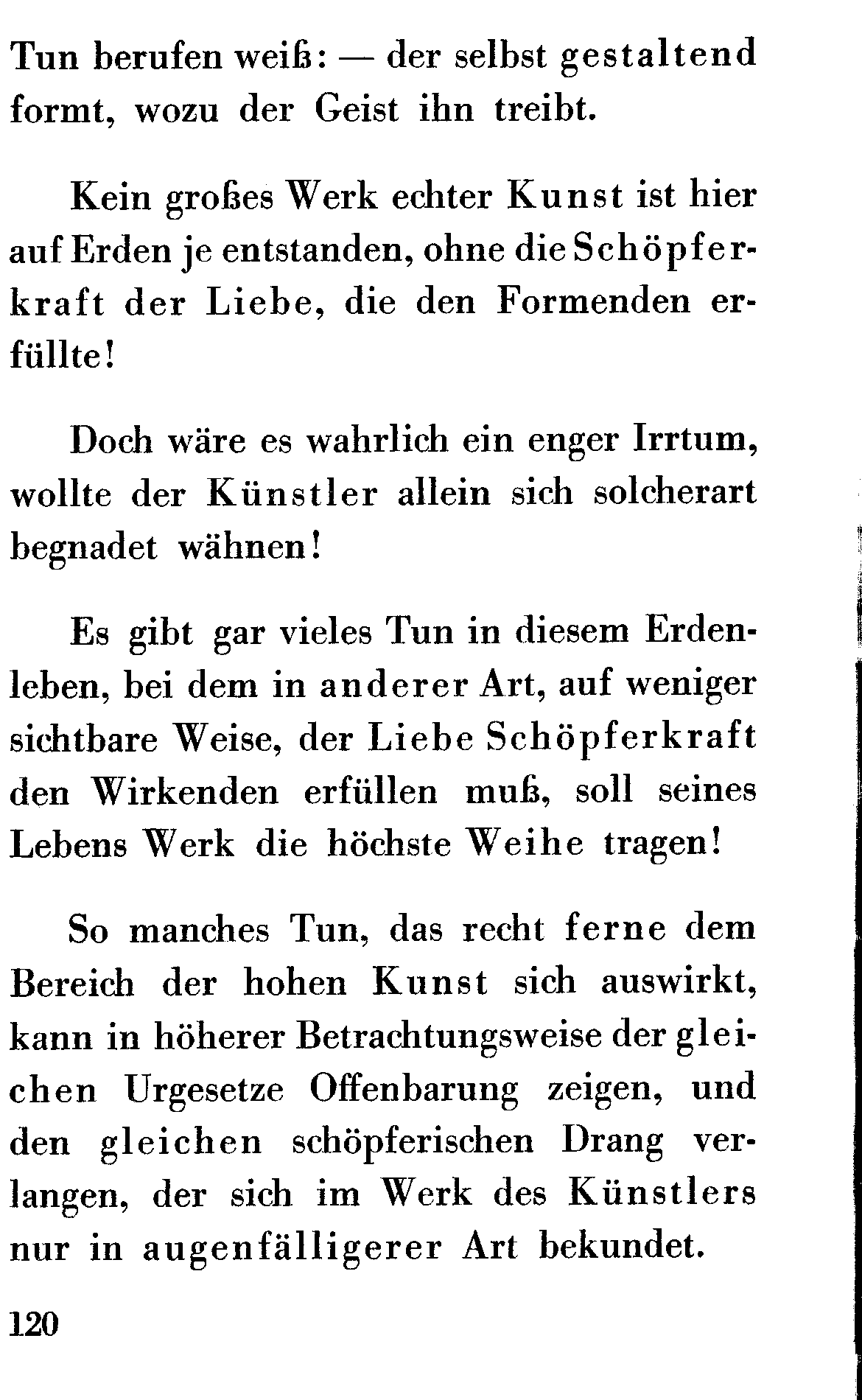 Tun berufen weiß: — der selbst gestaltend formt, wozu der Geist ihn treibt.

Kein großes Werk echter Kunst ist hier auf Erden je entstanden, ohne die Schöpferkraft der Liebe, die den Formenden erfüllte!

Doch wäre es wahrlich ein enger Irrtum, wollte der Künstler allein sich solcherart begnadet wähnen!

Es gibt gar vieles Tun in diesem Erdenleben, bei dem in anderer Art, auf weniger sichtbare Weise, der Liebe Schöpferkraft den Wirkenden erfüllen muß, soll seines Lebens Werk die höchste Weihe tragen!

So manches Tun, das recht ferne dem Bereich der hohen Kunst sich auswirkt, kann in höherer Betrachtungsweise der gleichen Urgesetze Offenbarung zeigen, und den gleichen schöpferischen Drang verlangen, der sich im Werk des Künstlers nur in augenfälligerer Art bekundet.

120